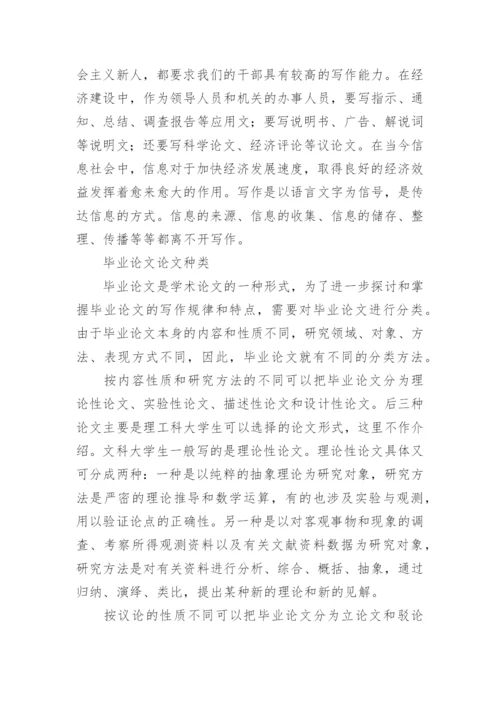 会主义新人，都要求我们的干部具有较高的写作能力。在经济建设中，作为领导人员和机关的办事人员，要写指示、通知、总结、调查报告等应用文；要写说明书、广告、解说词等说明文；还要写科学论文、经济评论等议论文。在当今信息社会中，信息对于加快经济发展速度，取得良好的经济效益发挥着愈来愈大的作用。写作是以语言文字为信号，是传达信息的方式。信息的来源、信息的收集、信息的储存、整理、传播等等都离不开写作。

毕业论文论文种类

毕业论文是学术论文的一种形式，为了进一步探讨和掌握毕业论文的写作规律和特点，需要对毕业论文进行分类。由于毕业论文本身的内容和性质不同，研究领域、对象、方法、表现方式不同，因此，毕业论文就有不同的分类方法。

按内容性质和研究方法的不同可以把毕业论文分为理论性论文、实验性论文、描述性论文和设计性论文。后三种论文主要是理工科大学生可以选择的论文形式，这里不作介绍。文科大学生一般写的是理论性论文。理论性论文具体又可分成两种：一种是以纯粹的抽象理论为研究对象，研究方法是严密的理论推导和数学运算，有的也涉及实验与观测，用以验证论点的正确性。另一种是以对客观事物和现象的调查、考察所得观测资料以及有关文献资料数据为研究对象，研究方法是对有关资料进行分析、综合、概括、抽象，通过归纳、演绎、类比，提出某种新的理论和新的见解。

按议论的性质不同可以把毕业论文分为立论文和驳论